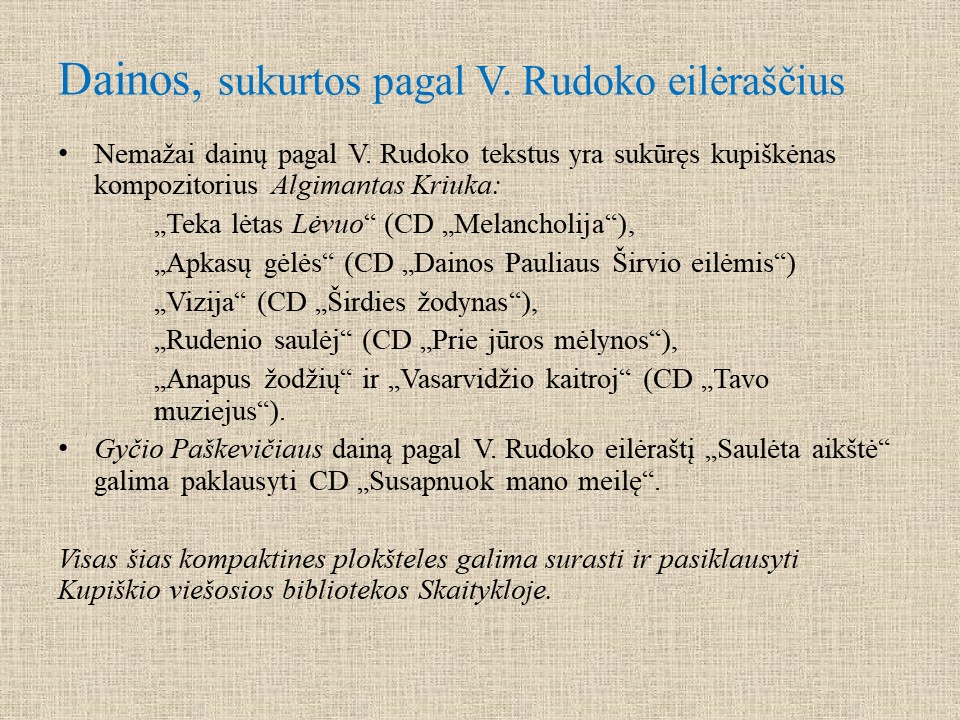 Dainos, sukurtos pagal V. Rudoko eilėraščius

• Nemažai dainų pagal V. Rudoko tekstus yra sukūręs kupiškėnas kompozitorius Algimantas Kriuka:

„Teka lėtas Lėvuo“ (CD „Melancholija“),

„Apkasų gėlės“ (CD „Dainos Pauliaus Širvio eilėmis“)

„Vizija“ (CD „Širdies žodynas“),

„Rudenio saulėj“ (CD „Prie jūros mėlynos“),

„Anapus žodžių“ ir „Vasarvidžio kaitroj“ (CD „Tavo muziejus“).

• Gyčio Paškevičiaus dainą pagal V. Rudoko eilėraštį „Saulėta aikštė“ galima paklausyti CD „Susapnuok mano meilę“.

Visas šias kompaktines plokšteles galima surasti ir pasiklausyti Kupiškio viešosios bibliotekos Skaitykloje.